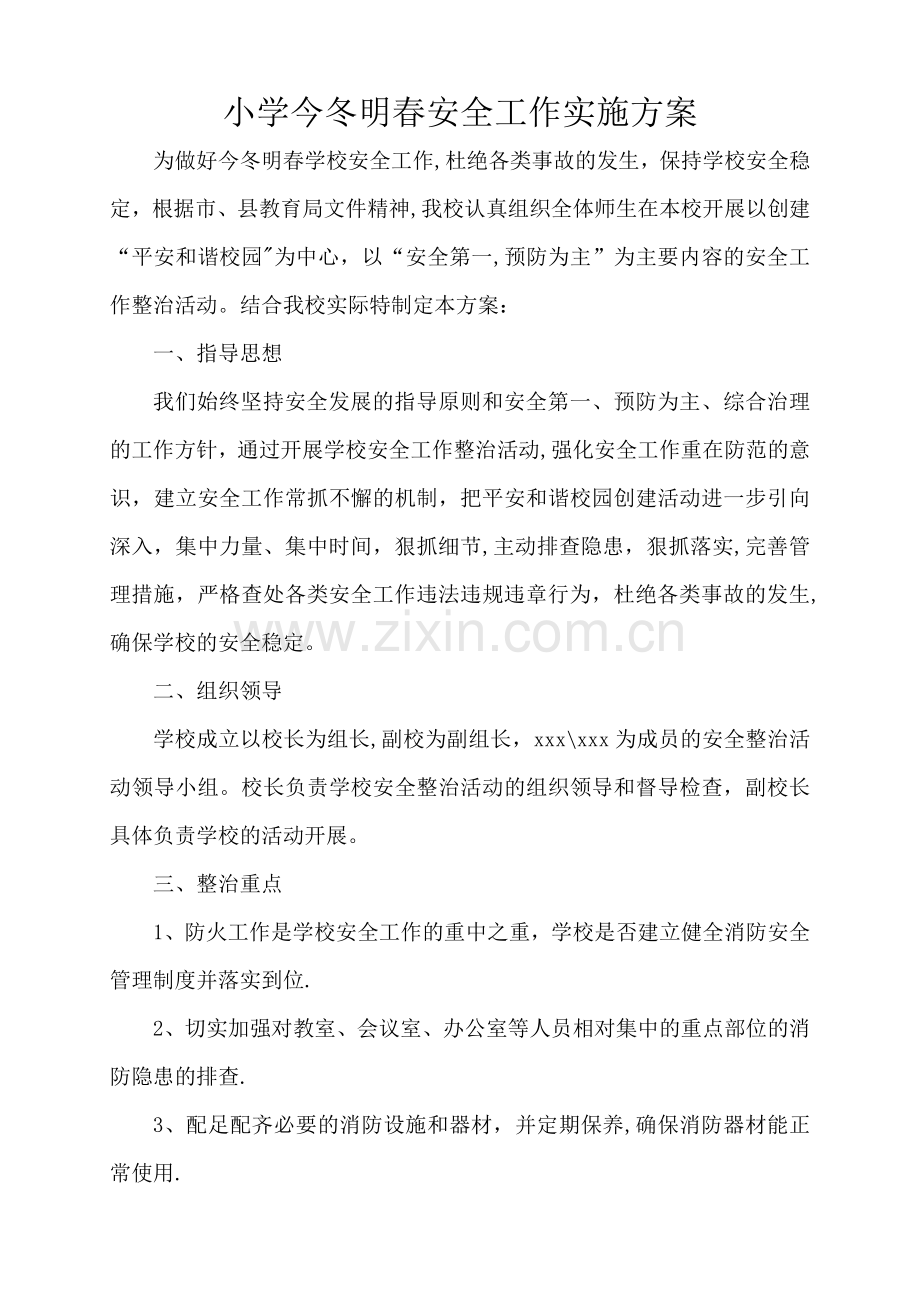 小学今冬明春安全工作实施方案

为做好今冬明春学校安全工作,杜绝各类事故的发生，保持学校安全稳定，根据市、县教育局文件精神,我校认真组织全体师生在本校开展以创建“平安和谐校园”为中心，以“安全第一,预防为主”为主要内容的安全工作整治活动。结合我校实际特制定本方案：

一、指导思想

我们始终坚持安全发展的指导原则和安全第一、预防为主、综合治理的工作方针，通过开展学校安全工作整治活动,强化安全工作重在防范的意识，建立安全工作常抓不懈的机制，把平安和谐校园创建活动进一步引向深入，集中力量、集中时间，狠抓细节,主动排查隐患，狠抓落实,完善管理措施，严格查处各类安全工作违法违规违章行为，杜绝各类事故的发生,确保学校的安全稳定。

二、组织领导

学校成立以校长为组长,副校为副组长，xxx\xxx为成员的安全整治活动领导小组。校长负责学校安全整治活动的组织领导和督导检查，副校长具体负责学校的活动开展。

三、整治重点

1、防火工作是学校安全工作的重中之重，学校是否建立健全消防安全管理制度并落实到位.

2、切实加强对教室、会议室、办公室等人员相对集中的重点部位的消防隐患的排查.

3、配足配齐必要的消防设施和器材，并定期保养,确保消防器材能正常使用.

www.zixin.com.cn